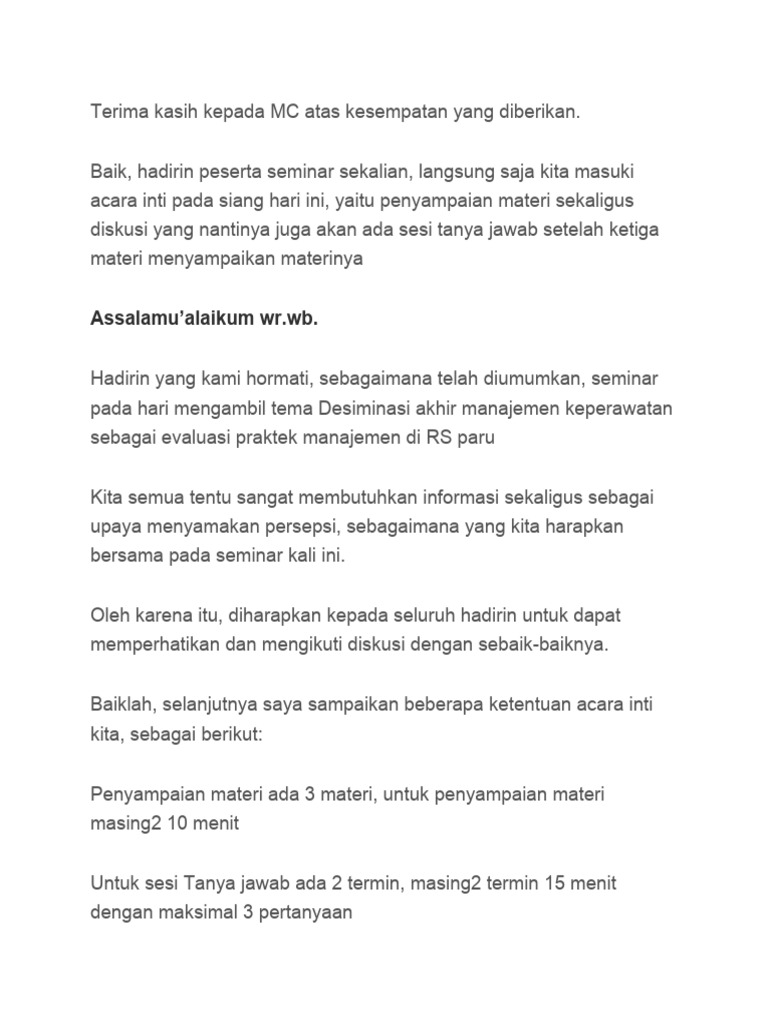 Terima kasih kepada MC atas kesempatan yang diberikan.

Baik, hadirin peserta seminar sekalian, langsung saja kita masuki acara inti pada siang hari ini, yaitu penyampaian materi sekaligus diskusi yang nantinya juga akan ada sesi tanya jawab setelah ketiga materi menyampaikan materinya

Assalamu'alaikum wr.wb.

Hadirin yang kami hormati, sebagaimana telah diumumkan, seminar pada hari mengambil tema Desiminasi akhir manajemen keperawatan sebagai evaluasi praktek manajemen di RS paru

Kita semua tentu sangat membutuhkan informasi sekaligus sebagai upaya menyamakan persepsi, sebagaimana yang kita harapkan bersama pada seminar kali ini.

Oleh karena itu, diharapkan kepada seluruh hadirin untuk dapat memperhatikan dan mengikuti diskusi dengan sebaik-baiknya.

Baiklah, selanjutnya saya sampaikan beberapa ketentuan acara inti kita, sebagai berikut:

Penyampaian materi ada 3 materi, untuk penyampaian materi masing2 10 menit

Untuk sesi Tanya jawab ada 2 termin, masing2 termin 15 menit dengan maksimal 3 pertanyaan